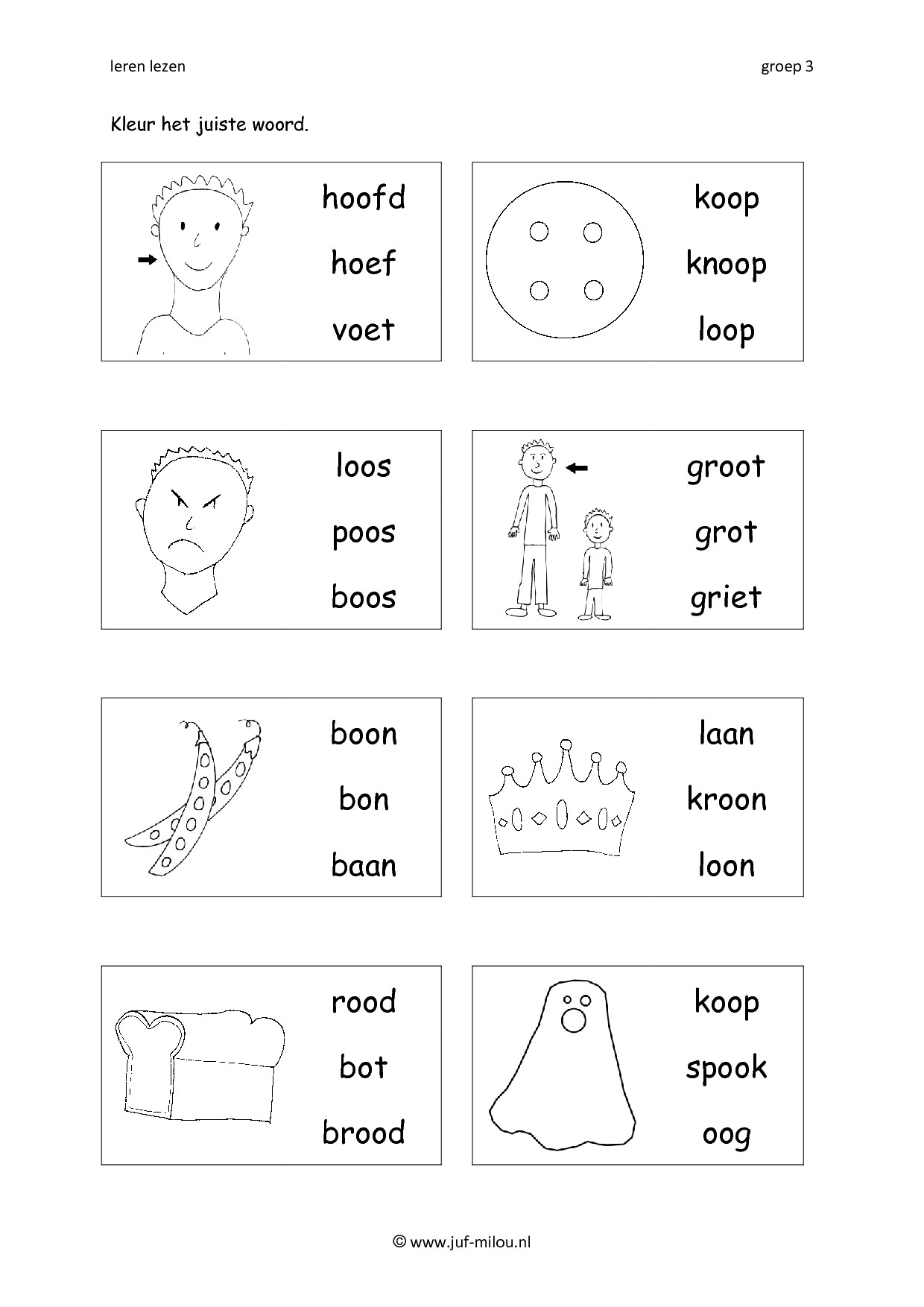 leren lezen

groep 3

Kleur het juiste woord.

hoofd
hoef
voet

koop
knoop
loop

loos
poos
boos

groot
grot
griet

boon
bon
baan

laan
kroon
loon

rood
bot
brood

koop
spook
oog

© www.juf-milou.nl